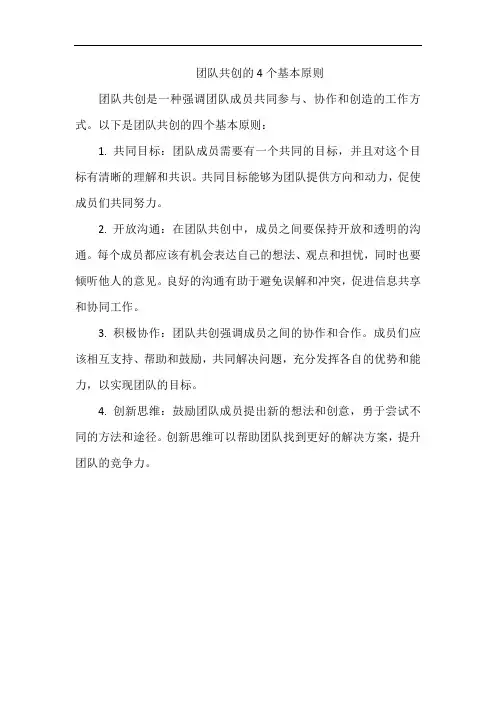 团队共创的4个基本原则

团队共创是一种强调团队成员共同参与、协作和创造的工作方式。以下是团队共创的四个基本原则：

1. 共同目标：团队成员需要有一个共同的目标，并且对这个目标有清晰的理解和共识。共同目标能够为团队提供方向和动力，促使成员们共同努力。

2. 开放沟通：在团队共创中，成员之间要保持开放和透明的沟通。每个成员都应该有机会表达自己的想法、观点和担忧，同时也要倾听他人的意见。良好的沟通有助于避免误解和冲突，促进信息共享和协同工作。

3. 积极协作：团队共创强调成员之间的协作和合作。成员们应该相互支持、帮助和鼓励，共同解决问题，充分发挥各自的优势和能力，以实现团队的目标。

4. 创新思维：鼓励团队成员提出新的想法和创意，勇于尝试不同的方法和途径。创新思维可以帮助团队找到更好的解决方案，提升团队的竞争力。